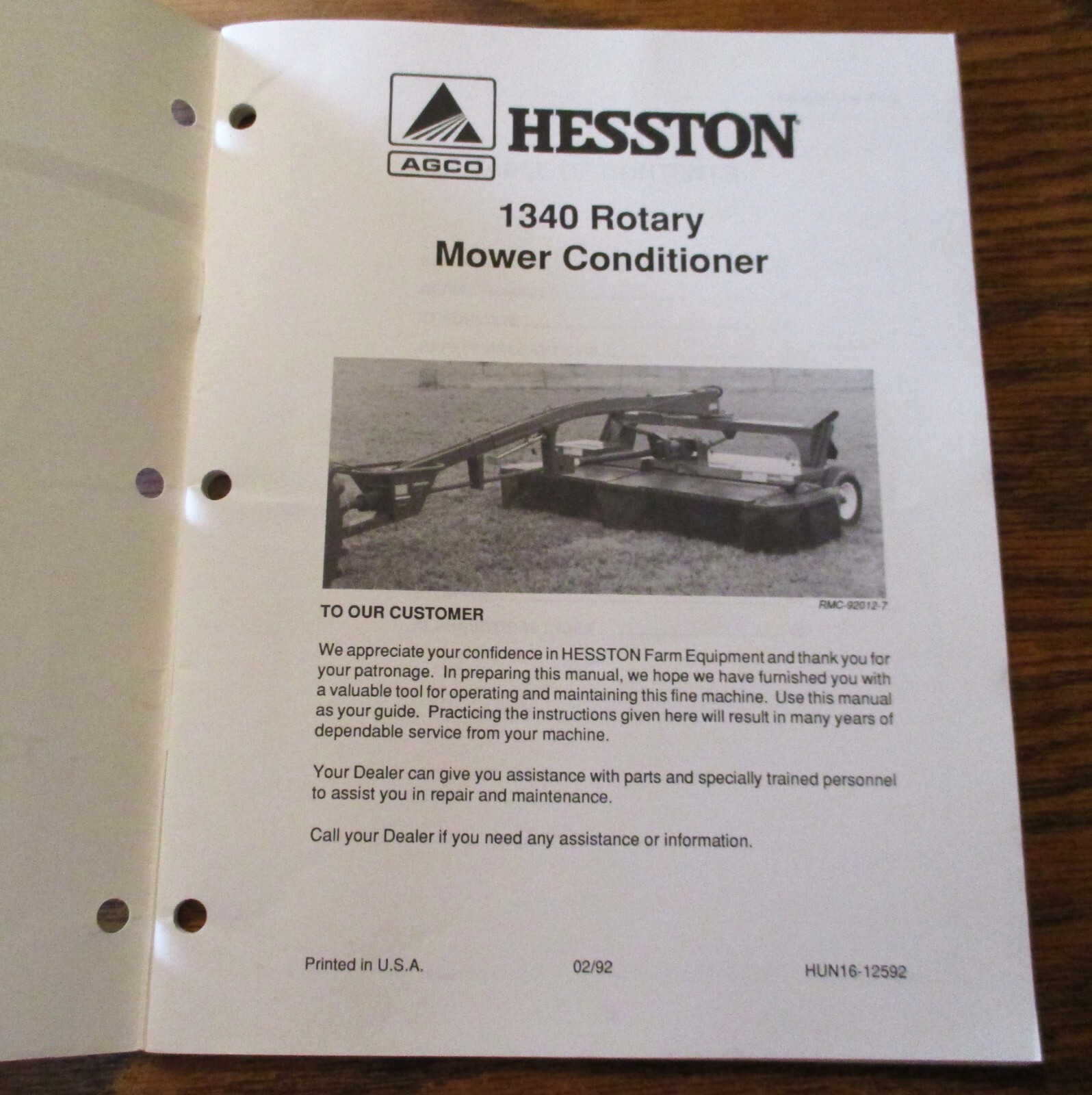 AGCO

HESSTON

1340 Rotary
Mower Conditioner

RMC-92012-7

TO OUR CUSTOMER

We appreciate your confidence in HESSTON Farm Equipment and thank you for your patronage. In preparing this manual, we hope we have furnished you with a valuable tool for operating and maintaining this fine machine. Use this manual as your guide. Practicing the instructions given here will result in many years of dependable service from your machine.

Your Dealer can give you assistance with parts and specially trained personnel to assist you in repair and maintenance.

Call your Dealer if you need any assistance or information.

Printed in U.S.A. 02/92 HUN16-12592